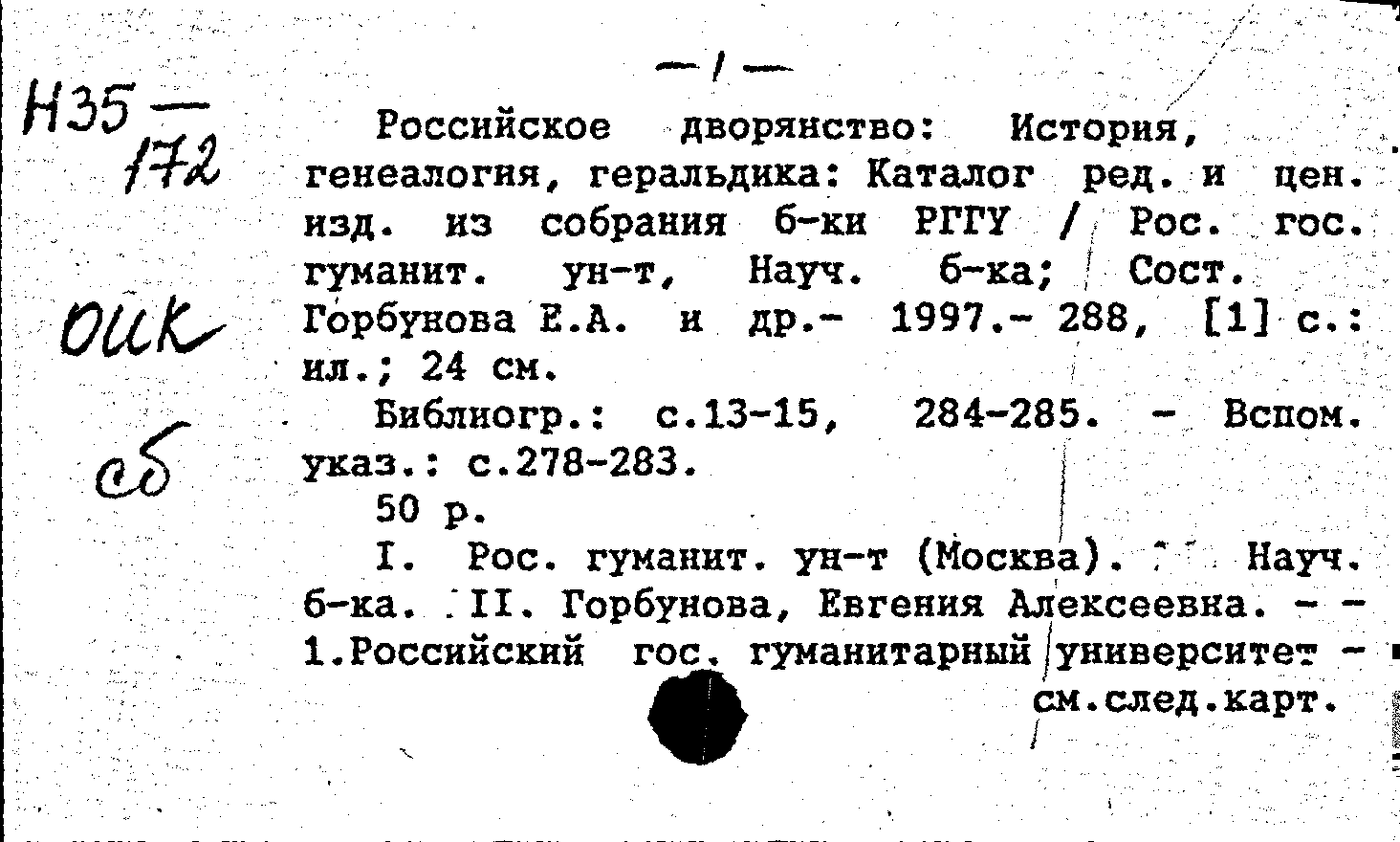 Н35 — 172

ОИК

сб

— 1 —

Российское дворянство: История, генеалогия, геральдика: Каталог ред. и цен. изд. из собрания б-ки РГГУ / Рос. гос. гуманит. ун-т, Науч. б-ка; Сост. Горбунова Е.А. и др.- 1997.- 288, [1] с.: ил.; 24 см.

Библиогр.: с.13-15, 284-285. - Вспом. указ.: с.278-283.

50 р.

I. Рос. гуманит. ун-т (Москва). Науч. б-ка. II. Горбунова, Евгения Алексеевна. - - 1.Российский гос. гуманитарный университет - см.след.карт.